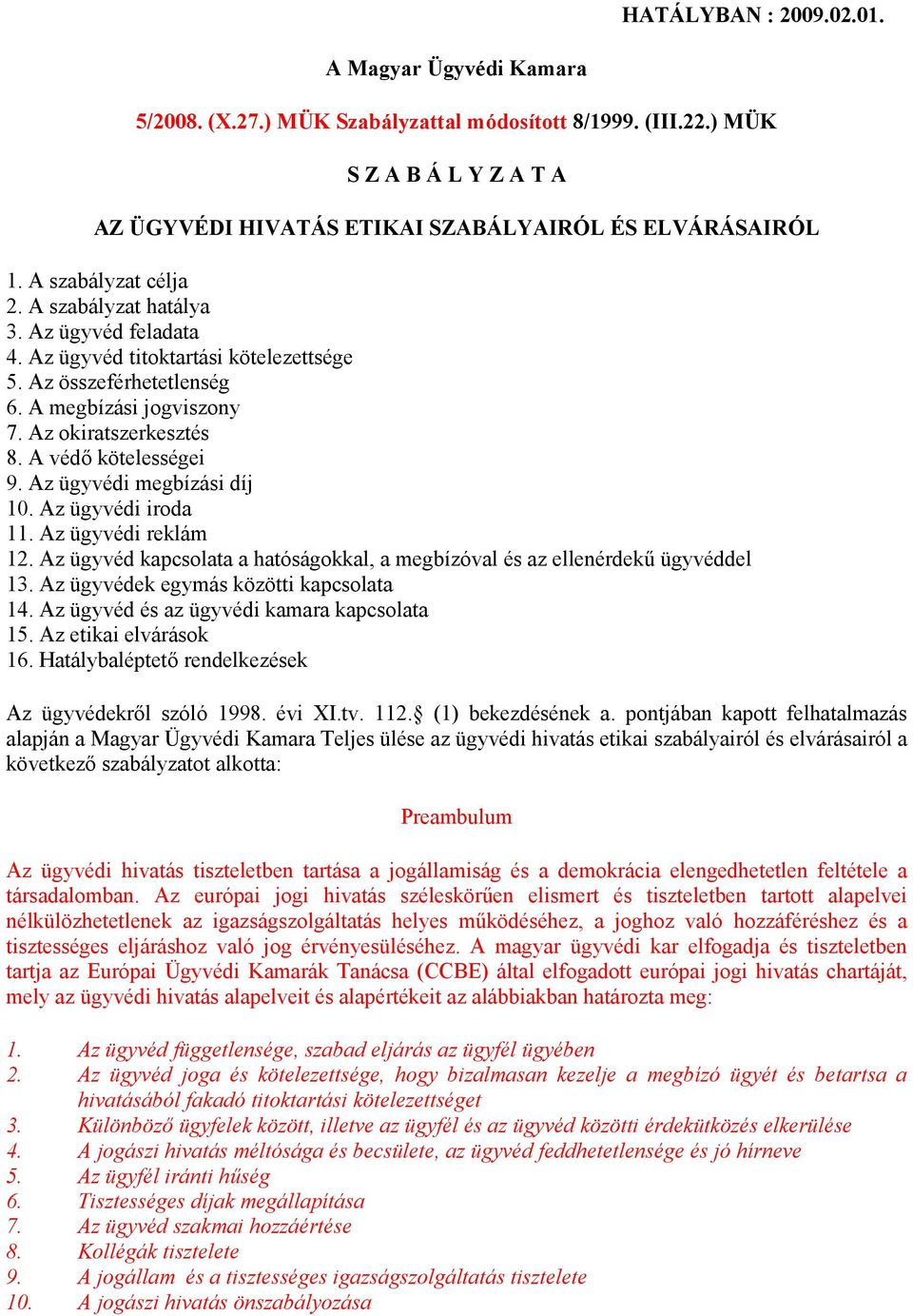 HATÁLYBAN : 2009.02.01.

A Magyar Ügyvédi Kamara

5/2008. (X.27.) MÜK Szabályzattal módosított 8/1999. (III.22.) MÜK

S Z A B Á L Y Z A T A

AZ ÜGYVÉDI HIVATÁS ETIKAI SZABÁLYAIRÓL ÉS ELVÁRÁSAIRÓL

1. A szabályzat célja
2. A szabályzat hatálya
3. Az ügyvéd feladata
4. Az ügyvéd titoktartási kötelezettsége
5. Az összeférhetetlenség
6. A megbízási jogviszony
7. Az okiratszerkesztés
8. A védő kötelességei
9. Az ügyvédi megbízási díj
10. Az ügyvédi iroda
11. Az ügyvédi reklám
12. Az ügyvéd kapcsolata a hatóságokkal, a megbízóval és az ellenérdekű ügyvéddel
13. Az ügyvédek egymás közötti kapcsolata
14. Az ügyvéd és az ügyvédi kamara kapcsolata
15. Az etikai elvárások
16. Hatálybaléptető rendelkezések

Az ügyvédekről szóló 1998. évi XI.tv. 112.§ (1) bekezdésének a. pontjában kapott felhatalmazás alapján a Magyar Ügyvédi Kamara Teljes ülése az ügyvédi hivatás etikai szabályairól és elvárásairól a következő szabályzatot alkotta:

Preambulum

Az ügyvédi hivatás tiszteletben tartása a jogállamiság és a demokrácia elengedhetetlen feltétele a társadalomban. Az európai jogi hivatás széleskörűen elismert és tiszteletben tartott alapelvei nélkülözhetetlenek az igazságszolgáltatás helyes működéséhez, a joghoz való hozzáféréshez és a tisztességes eljáráshoz való jog érvényesüléséhez. A magyar ügyvédi kar elfogadja és tiszteletben tartja az Európai Ügyvédi Kamarák Tanácsa (CCBE) által elfogadott európai jogi hivatás chartáját, mely az ügyvédi hivatás alapelveit és alapértékeit az alábbiakban határozta meg:

1. Az ügyvéd függetlensége, szabad eljárás az ügyfél ügyében
2. Az ügyvéd joga és kötelezettsége, hogy bizalmasan kezelje a megbízó ügyét és betartsa a hivatásából fakadó titoktartási kötelezettséget
3. Különböző ügyfelek között, illetve az ügyfél és az ügyvéd közötti érdekütközés elkerülése
4. A jogászi hivatás méltósága és becsülete, az ügyvéd feddhetetlensége és jó hírneve
5. Az ügyfél iránti hűség
6. Tisztességes díjak megállapítása
7. Az ügyvéd szakmai hozzáértése
8. Kollégák tisztelete
9. A jogállam és a tisztességes igazságszolgáltatás tisztelete
10. A jogászi hivatás önszabályozása